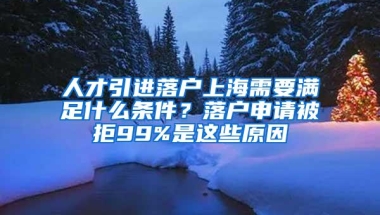 人才引进落户上海需要满足什么条件？落户申请被拒99%是这些原因